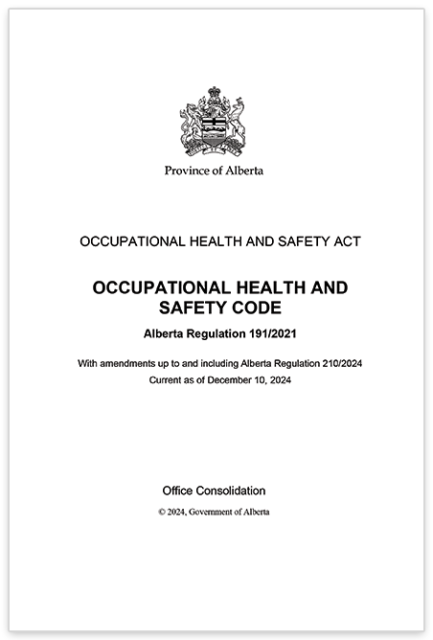 Province of Alberta

OCCUPATIONAL HEALTH AND SAFETY ACT

OCCUPATIONAL HEALTH AND SAFETY CODE

Alberta Regulation 191/2021

With amendments up to and including Alberta Regulation 210/2024
Current as of December 10, 2024

Office Consolidation

© 2024, Government of Alberta